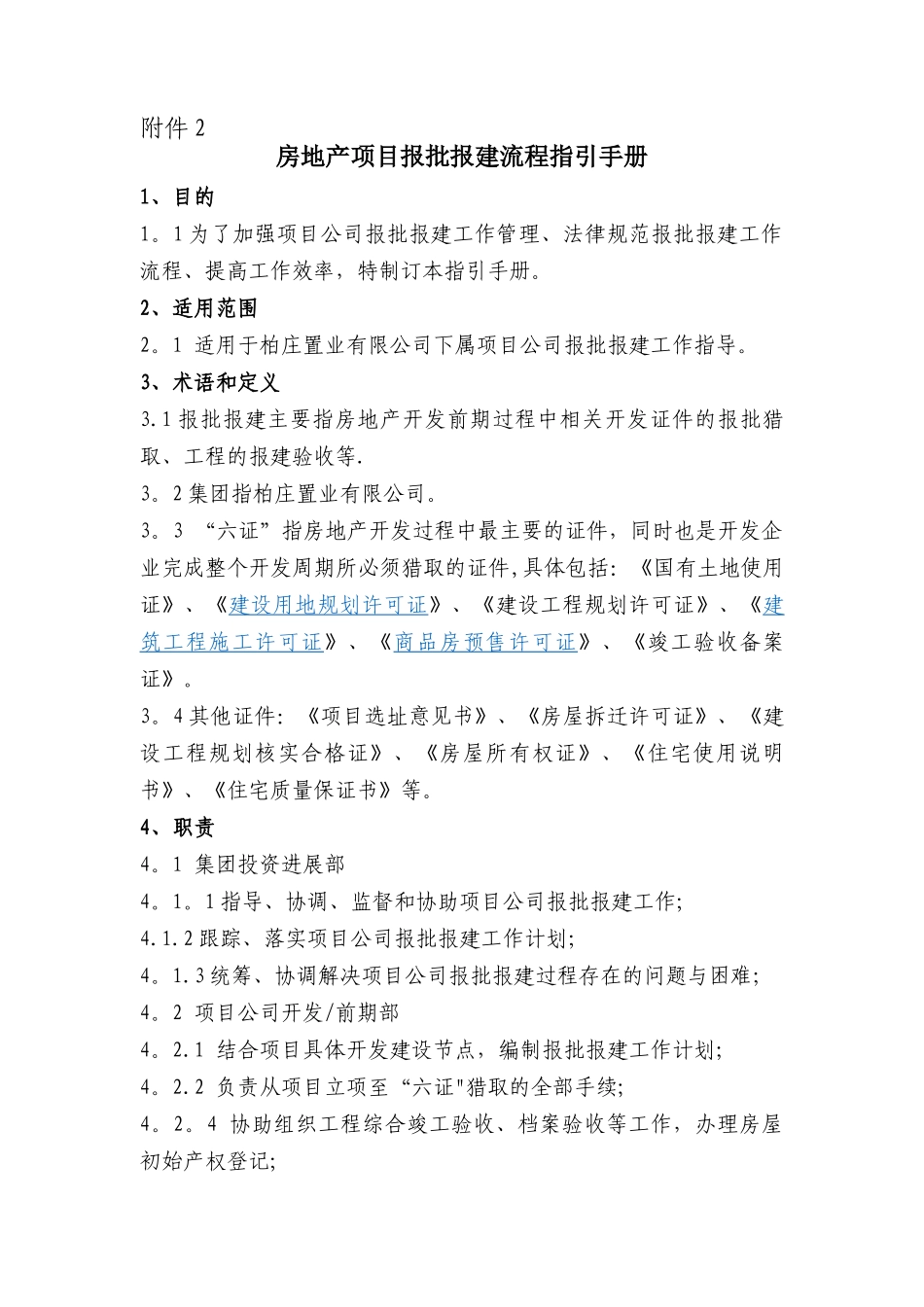 附件 2

房地产项目报批报建流程指引手册

1、目的

1。1 为了加强项目公司报批报建工作管理、法律规范报批报建工作流程、提高工作效率，特制订本指引手册。

2、适用范围

2。1 适用于柏庄置业有限公司下属项目公司报批报建工作指导。

3、术语和定义

3.1 报批报建主要指房地产开发前期过程中相关开发证件的报批猎取、工程的报建验收等.

3。2 集团指柏庄置业有限公司。

3。3 “六证”指房地产开发过程中最主要的证件，同时也是开发企业完成整个开发周期所必须猎取的证件,具体包括:《国有土地使用证》、《建设用地规划许可证》、《建设工程规划许可证》、《建筑工程施工许可证》、《商品房预售许可证》、《竣工验收备案证》。

3。4 其他证件:《项目选址意见书》、《房屋拆迁许可证》、《建设工程规划核实合格证》、《房屋所有权证》、《住宅使用说明书》、《住宅质量保证书》等。

4、职责

4。1 集团投资进展部

4。1。1 指导、协调、监督和协助项目公司报批报建工作;

4.1.2 跟踪、落实项目公司报批报建工作计划;

4。1.3 统筹、协调解决项目公司报批报建过程存在的问题与困难;

4。2 项目公司开发/前期部

4。2.1 结合项目具体开发建设节点，编制报批报建工作计划;

4。2.2 负责从项目立项至“六证"猎取的全部手续;

4。2。4 协助组织工程综合竣工验收、档案验收等工作，办理房屋初始产权登记;